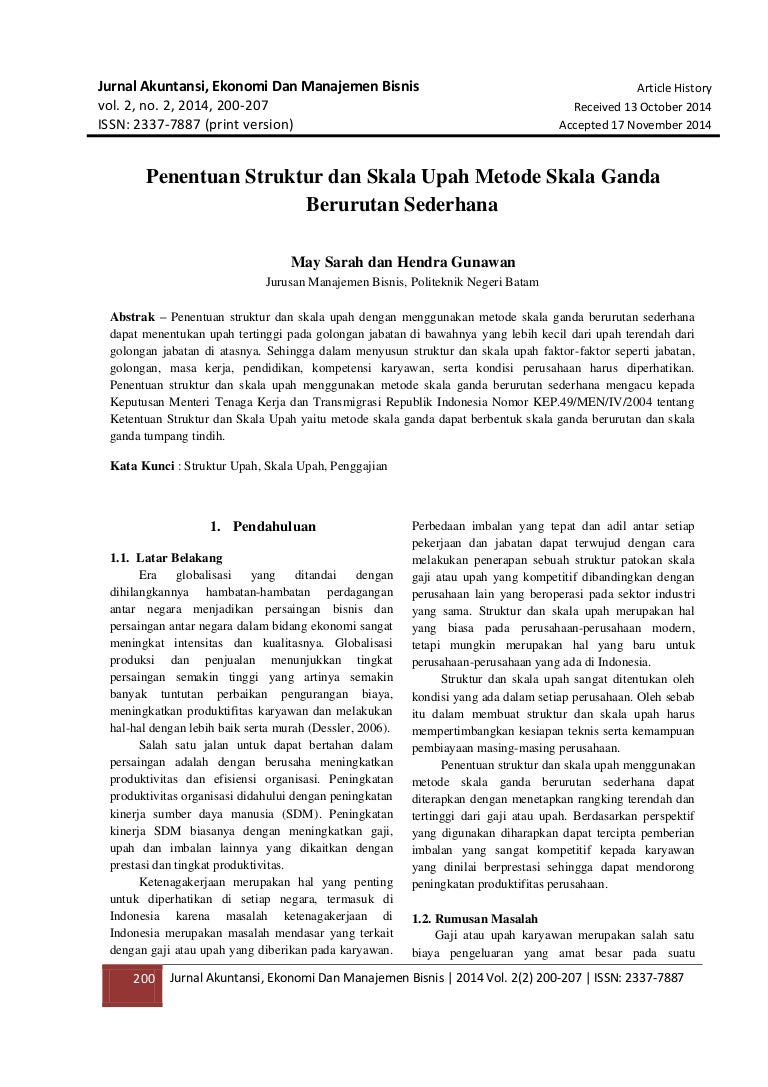 Jurnal Akuntansi, Ekonomi Dan Manajemen Bisnis
vol. 2, no. 2, 2014, 200-207
ISSN: 2337-7887 (print version)

Article History
Received 13 October 2014
Accepted 17 November 2014

Penentuan Struktur dan Skala Upah Metode Skala Ganda Berurutan Sederhana

May Sarah dan Hendra Gunawan
Jurusan Manajemen Bisnis, Politeknik Negeri Batam

Abstrak – Penentuan struktur dan skala upah dengan menggunakan metode skala ganda berurutan sederhana dapat menentukan upah tertinggi pada golongan jabatan di bawahnya yang lebih kecil dari upah terendah dari golongan jabatan di atasnya. Sehingga dalam menyusun struktur dan skala upah faktor-faktor seperti jabatan, golongan, masa kerja, pendidikan, kompetensi karyawan, serta kondisi perusahaan harus diperhatikan. Penentuan struktur dan skala upah menggunakan metode skala ganda berurutan sederhana mengacu kepada Keputusan Menteri Tenaga Kerja dan Transmigrasi Republik Indonesia Nomor KEP.49/MEN/IV/2004 tentang Ketentuan Struktur dan Skala Upah yaitu metode skala ganda dapat berbentuk skala ganda berurutan dan skala ganda tumpang tindih.

Kata Kunci : Struktur Upah, Skala Upah, Penggajian

1. Pendahuluan

1.1. Latar Belakang
Era globalisasi yang ditandai dengan dihilangkannya hambatan-hambatan perdagangan antar negara menjadikan persaingan bisnis dan persaingan antar negara dalam bidang ekonomi sangat meningkat intensitas dan kualitasnya. Globalisasi produksi dan penjualan menunjukkan tingkat persaingan semakin tinggi yang artinya semakin banyak tuntutan perbaikan pengurangan biaya, meningkatkan produktifitas karyawan dan melakukan hal-hal dengan lebih baik serta murah (Dessler, 2006).

Salah satu jalan untuk dapat bertahan dalam persaingan adalah dengan berusaha meningkatkan produktivitas dan efisiensi organisasi. Peningkatan produktivitas organisasi didahului dengan peningkatan kinerja sumber daya manusia (SDM). Peningkatan kinerja SDM biasanya dengan meningkatkan gaji, upah dan imbalan lainnya yang dikaitkan dengan prestasi dan tingkat produktivitas.

Ketenagakerjaan merupakan hal yang penting untuk diperhatikan di setiap negara, termasuk di Indonesia karena masalah ketenagakerjaan di Indonesia merupakan masalah mendasar yang terkait dengan gaji atau upah yang diberikan pada karyawan. Perbedaan imbalan yang tepat dan adil antar setiap pekerjaan dan jabatan dapat terwujud dengan cara melakukan penerapan sebuah struktur patokan skala gaji atau upah yang kompetitif dibandingkan dengan perusahaan lain yang beroperasi pada sektor industri yang sama. Struktur dan skala upah merupakan hal yang biasa pada perusahaan-perusahaan modern, tetapi mungkin merupakan hal yang baru untuk perusahaan-perusahaan yang ada di Indonesia.

Struktur dan skala upah sangat ditentukan oleh kondisi yang ada dalam setiap perusahaan. Oleh sebab itu dalam membuat struktur dan skala upah harus mempertimbangkan kesiapan teknis serta kemampuan pembiayaan masing-masing perusahaan.

Penentuan struktur dan skala upah menggunakan metode skala ganda berurutan sederhana dapat diterapkan dengan menetapkan rangking terendah dan tertinggi dari gaji atau upah. Berdasarkan perspektif yang digunakan diharapkan dapat tercipta pemberian imbalan yang sangat kompetitif kepada karyawan yang dinilai berprestasi sehingga dapat mendorong peningkatan produktifitas perusahaan.

1.2. Rumusan Masalah
Gaji atau upah karyawan merupakan salah satu biaya pengeluaran yang amat besar pada suatu

200 Jurnal Akuntansi, Ekonomi Dan Manajemen Bisnis | 2014 Vol. 2(2) 200-207 | ISSN: 2337-7887